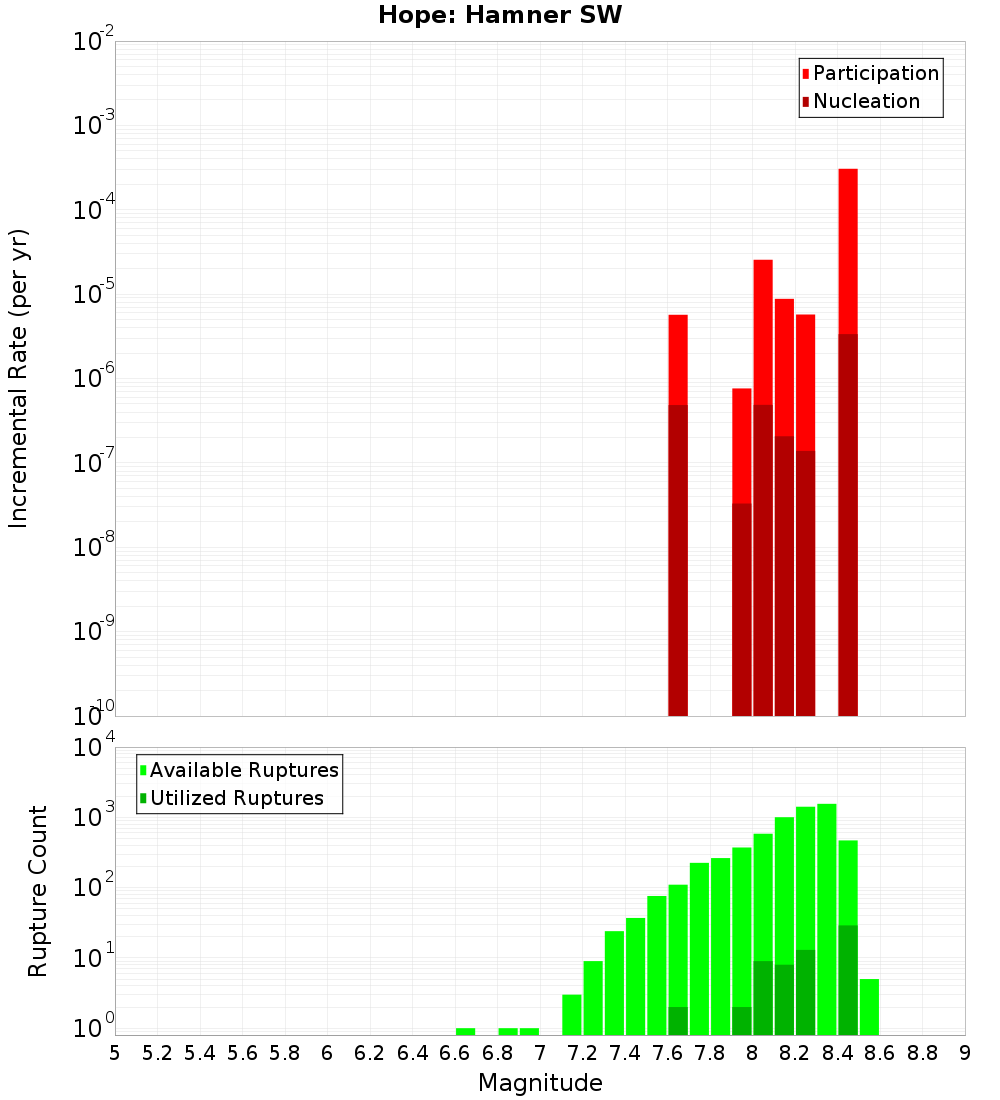 Hope: Hamner SW

Participation
Nucleation

Incremental Rate (per yr)

$10^{-2}$
$10^{-3}$
$10^{-4}$
$10^{-5}$
$10^{-6}$
$10^{-7}$
$10^{-8}$
$10^{-9}$
$10^{-10}$

Available Ruptures
Utilized Ruptures

Rupture Count

$10^{4}$
$10^{3}$
$10^{2}$
$10^{1}$
$10^{0}$

5 5.2 5.4 5.6 5.8 6 6.2 6.4 6.6 6.8 7 7.2 7.4 7.6 7.8 8 8.2 8.4 8.6 8.8 9

Magnitude